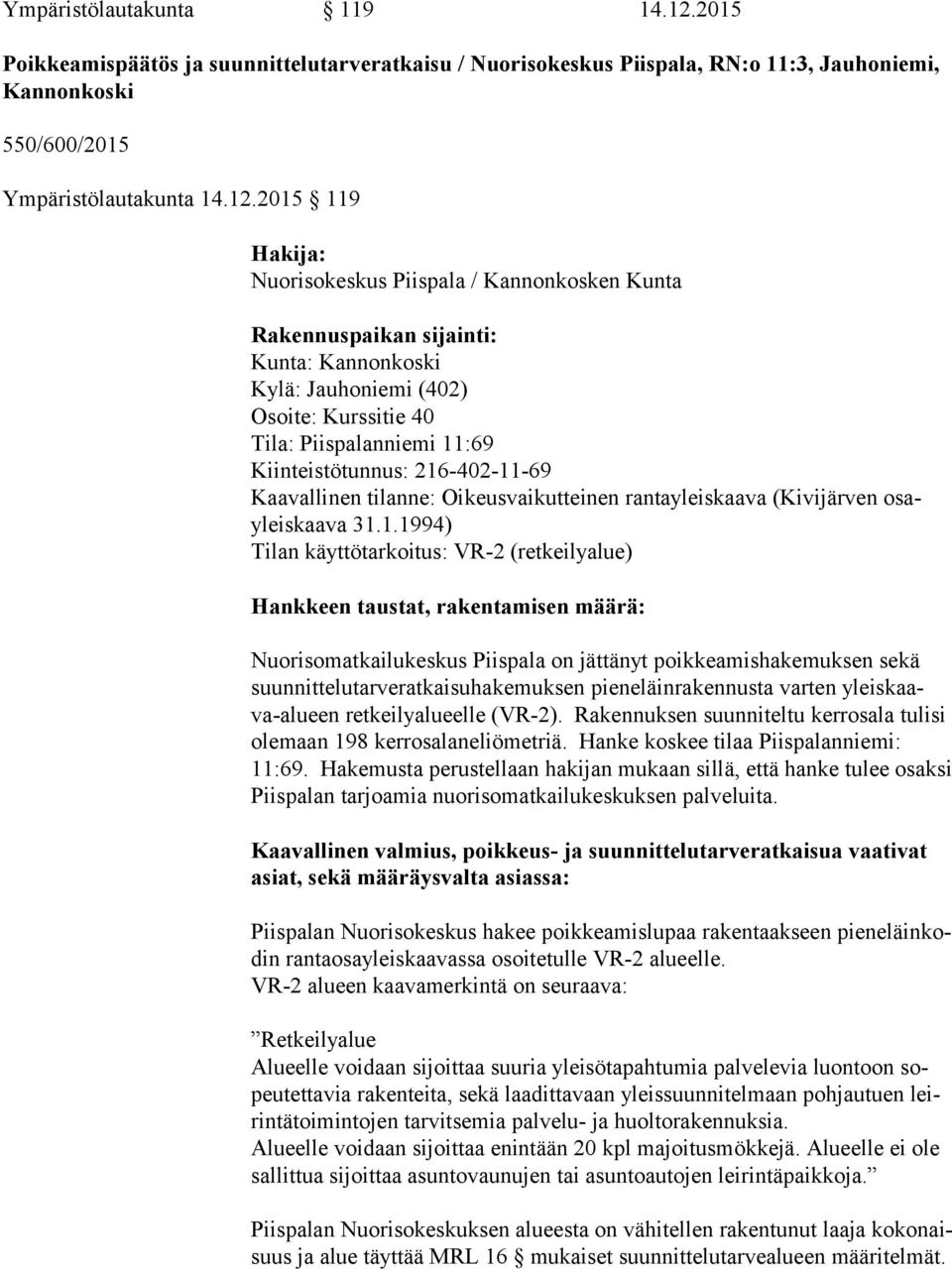 Ympäristölautakunta § 119 14.12.2015

Poikkeamispäätös ja suunnittelutarveratkaisu / Nuorisokeskus Piispala, RN:o 11:3, Jauhoniemi, Kannonkoski

550/600/2015

Ympäristölautakunta 14.12.2015 § 119

Hakija:
Nuorisokeskus Piispala / Kannonkosken Kunta

Rakennuspaikan sijainti:
Kunta: Kannonkoski
Kylä: Jauhoniemi (402)
Osoite: Kurssitie 40
Tila: Piispalanniemi 11:69
Kiinteistötunnus: 216-402-11-69
Kaavallinen tilanne: Oikeusvaikutteinen rantayleiskaava (Kivijärven osayleiskaava 31.1.1994)
Tilan käyttötarkoitus: VR-2 (retkeilyalue)

Hankkeen taustat, rakentamisen määrä:

Nuorisomatkailukeskus Piispala on jättänyt poikkeamishakemuksen sekä suunnittelutarveratkaisuhakemuksen pieneläinrakennusta varten yleiskaava-alueen retkeilyalueelle (VR-2). Rakennuksen suunniteltu kerrosala tulisi olemaan 198 kerrosalaneliömetriä. Hanke koskee tilaa Piispalanniemi: 11:69. Hakemusta perustellaan hakijan mukaan sillä, että hanke tulee osaksi Piispalan tarjoamia nuorisomatkailukeskuksen palveluita.

Kaavallinen valmius, poikkeus- ja suunnittelutarveratkaisua vaativat asiat, sekä määräysvalta asiassa:

Piispalan Nuorisokeskus hakee poikkeamislupaa rakentaakseen pieneläinkodin rantaosayleiskaavassa osoitetulle VR-2 alueelle.
VR-2 alueen kaavamerkintä on seuraava:

”Retkeilyalue
Alueelle voidaan sijoittaa suuria yleisötapahtumia palvelevia luontoon sopeutettavia rakenteita, sekä laadittavaan yleissuunnitelmaan pohjautuen leirintätoimintojen tarvitsemia palvelu- ja huoltorakennuksia.
Alueelle voidaan sijoittaa enintään 20 kpl majoitusmökkejä. Alueelle ei ole sallittua sijoittaa asuntovaunujen tai asuntoautojen leirintäpaikkoja.”

Piispalan Nuorisokeskuksen alueesta on vähitellen rakentunut laaja kokonaisuus ja alue täyttää MRL 16 § mukaiset suunnittelutarvealueen määritelmät.